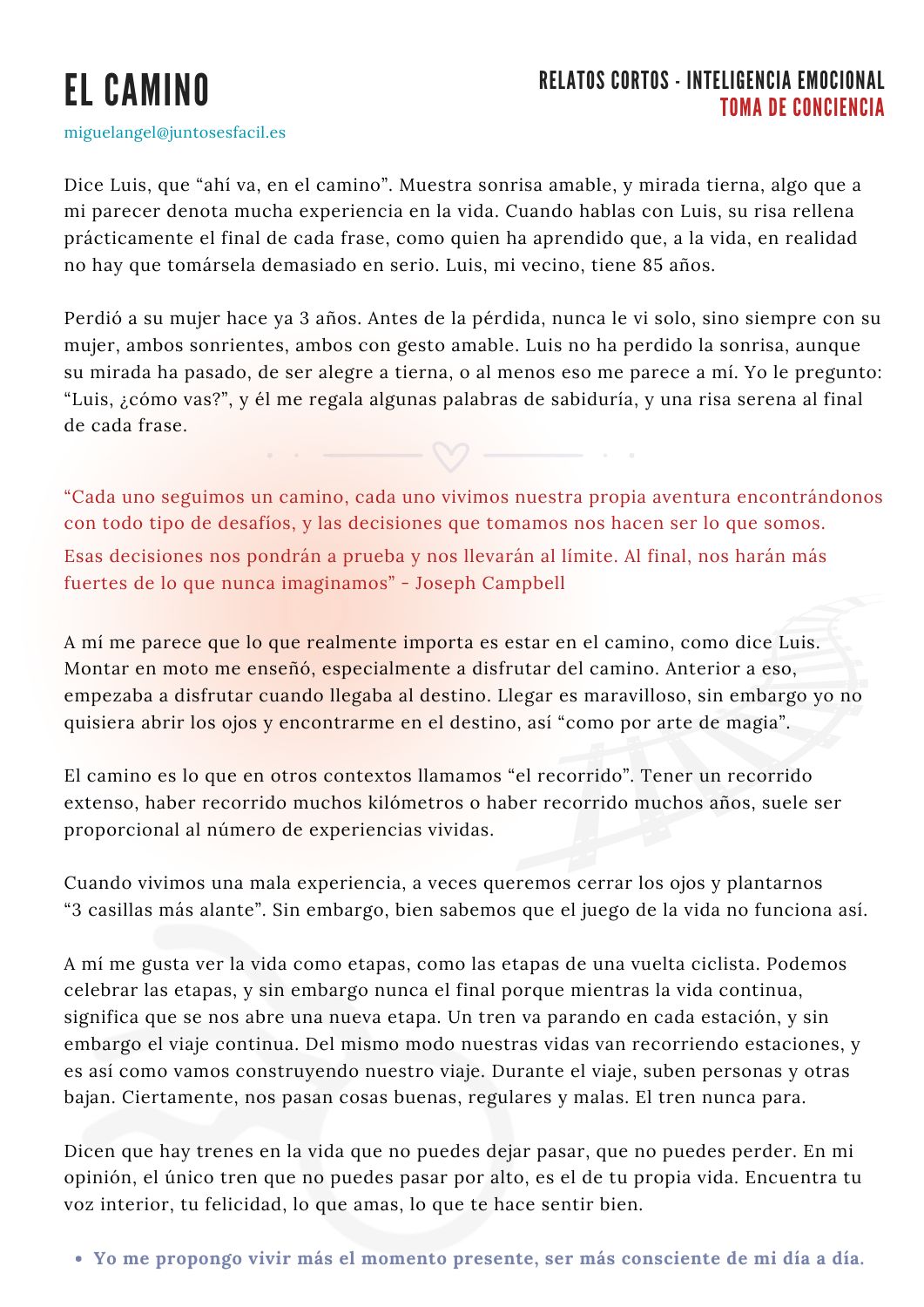 EL CAMINO

RELATOS CORTOS - INTELIGENCIA EMOCIONAL
TOMA DE CONCIENCIA

miguelangel@juntosesfacil.es

Dice Luis, que “ahí va, en el camino”. Muestra sonrisa amable, y mirada tierna, algo que a mi parecer denota mucha experiencia en la vida. Cuando hablas con Luis, su risa rellena prácticamente el final de cada frase, como quien ha aprendido que, a la vida, en realidad no hay que tomársela demasiado en serio. Luis, mi vecino, tiene 85 años.

Perdió a su mujer hace ya 3 años. Antes de la pérdida, nunca le vi solo, sino siempre con su mujer, ambos sonrientes, ambos con gesto amable. Luis no ha perdido la sonrisa, aunque su mirada ha pasado, de ser alegre a tierna, o al menos eso me parece a mí. Yo le pregunto: “Luis, ¿cómo vas?”, y él me regala algunas palabras de sabiduría, y una risa serena al final de cada frase.

“Cada uno seguimos un camino, cada uno vivimos nuestra propia aventura encontrándonos con todo tipo de desafíos, y las decisiones que tomamos nos hacen ser lo que somos. Esas decisiones nos pondrán a prueba y nos llevarán al límite. Al final, nos harán más fuertes de lo que nunca imaginamos” - Joseph Campbell

A mí me parece que lo que realmente importa es estar en el camino, como dice Luis. Montar en moto me enseñó, especialmente a disfrutar del camino. Anterior a eso, empezaba a disfrutar cuando llegaba al destino. Llegar es maravilloso, sin embargo yo no quisiera abrir los ojos y encontrarme en el destino, así “como por arte de magia”.

El camino es lo que en otros contextos llamamos “el recorrido”. Tener un recorrido extenso, haber recorrido muchos kilómetros o haber recorrido muchos años, suele ser proporcional al número de experiencias vividas.

Cuando vivimos una mala experiencia, a veces queremos cerrar los ojos y plantarnos “3 casillas más alante”. Sin embargo, bien sabemos que el juego de la vida no funciona así.

A mí me gusta ver la vida como etapas, como las etapas de una vuelta ciclista. Podemos celebrar las etapas, y sin embargo nunca el final porque mientras la vida continua, significa que se nos abre una nueva etapa. Un tren va parando en cada estación, y sin embargo el viaje continua. Del mismo modo nuestras vidas van recorriendo estaciones, y es así como vamos construyendo nuestro viaje. Durante el viaje, suben personas y otras bajan. Ciertamente, nos pasan cosas buenas, regulares y malas. El tren nunca para.

Dicen que hay trenes en la vida que no puedes dejar pasar, que no puedes perder. En mi opinión, el único tren que no puedes pasar por alto, es el de tu propia vida. Encuentra tu voz interior, tu felicidad, lo que amas, lo que te hace sentir bien.

• Yo me propongo vivir más el momento presente, ser más consciente de mi día a día.